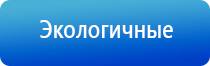 Экологичные